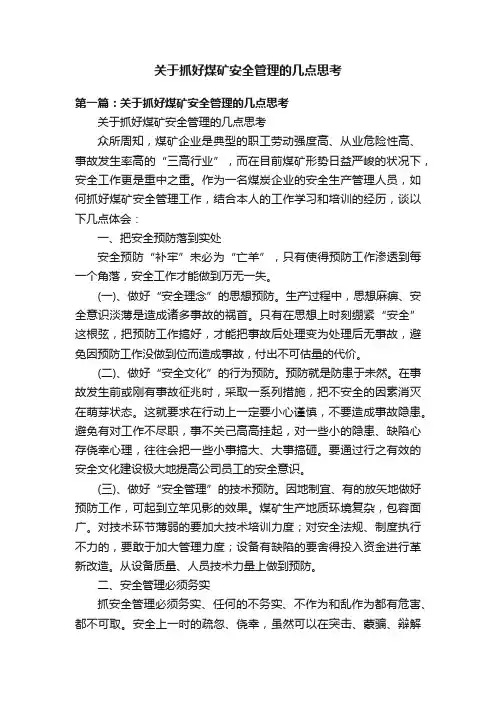 关于抓好煤矿安全管理的几点思考

第一篇：关于抓好煤矿安全管理的几点思考

关于抓好煤矿安全管理的几点思考

众所周知，煤矿企业是典型的职工劳动强度高、从业危险性高、事故发生率高的“三高行业”，而在目前煤矿形势日益严峻的状况下，安全工作更是重中之重。作为一名煤炭企业的安全生产管理人员，如何抓好煤矿安全管理工作，结合本人的工作学习和培训的经历，谈以下几点体会：

一、把安全预防落到实处

安全预防“补牢”未必为“亡羊”，只有使得预防工作渗透到每一个角落，安全工作才能做到万无一失。

(一)、做好“安全理念”的思想预防。生产过程中，思想麻痹、安全意识淡薄是造成诸多事故的祸首。只有在思想上时刻绷紧“安全”这根弦，把预防工作搞好，才能把事故后处理变为处理后无事故，避免因预防工作没做到位而造成事故，付出不可估量的代价。

(二)、做好“安全文化”的行为预防。预防就是防患于未然。在事故发生前或刚有事故征兆时，采取一系列措施，把不安全的因素消灭在萌芽状态。这就要求在行动上一定要小心谨慎，不要造成事故隐患。避免有对工作不尽职，事不关己高高挂起，对一些小的隐患、缺陷心存侥幸心理，往往会把一些小事搞大、大事搞砸。要通过行之有效的安全文化建设极大地提高公司员工的安全意识。

(三)、做好“安全管理”的技术预防。因地制宜、有的放矢地做好预防工作，可起到立竿见影的效果。煤矿生产地质环境复杂，包容面广。对技术环节薄弱的要加大技术培训力度；对安全法规、制度执行不力的，要敢于加大管理力度；设备有缺陷的要舍得投入资金进行革新改造。从设备质量、人员技术力量上做到预防。

二、安全管理必须务实

抓安全管理必须务实、任何的不务实、不作为和乱作为都有危害、都不可取。安全上一时的疏忽、侥幸，虽然可以在突击、蒙骗、辩解